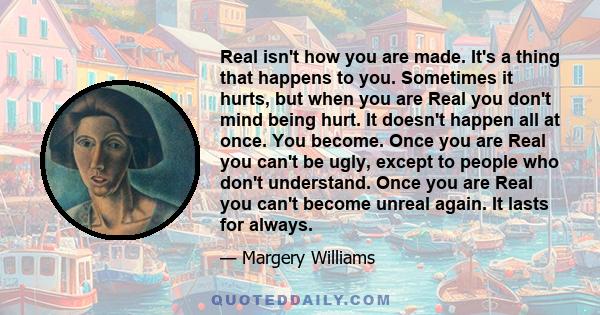 Real isn't how you are made. It's a thing that happens to you. Sometimes it hurts, but when you are Real you don't mind being hurt. It doesn't happen all at once. You become. Once you are Real you can't be ugly, except to people who don't understand. Once you are Real you can't become unreal again. It lasts for always.

— Margery Williams

QUOTEDDAILY.COM